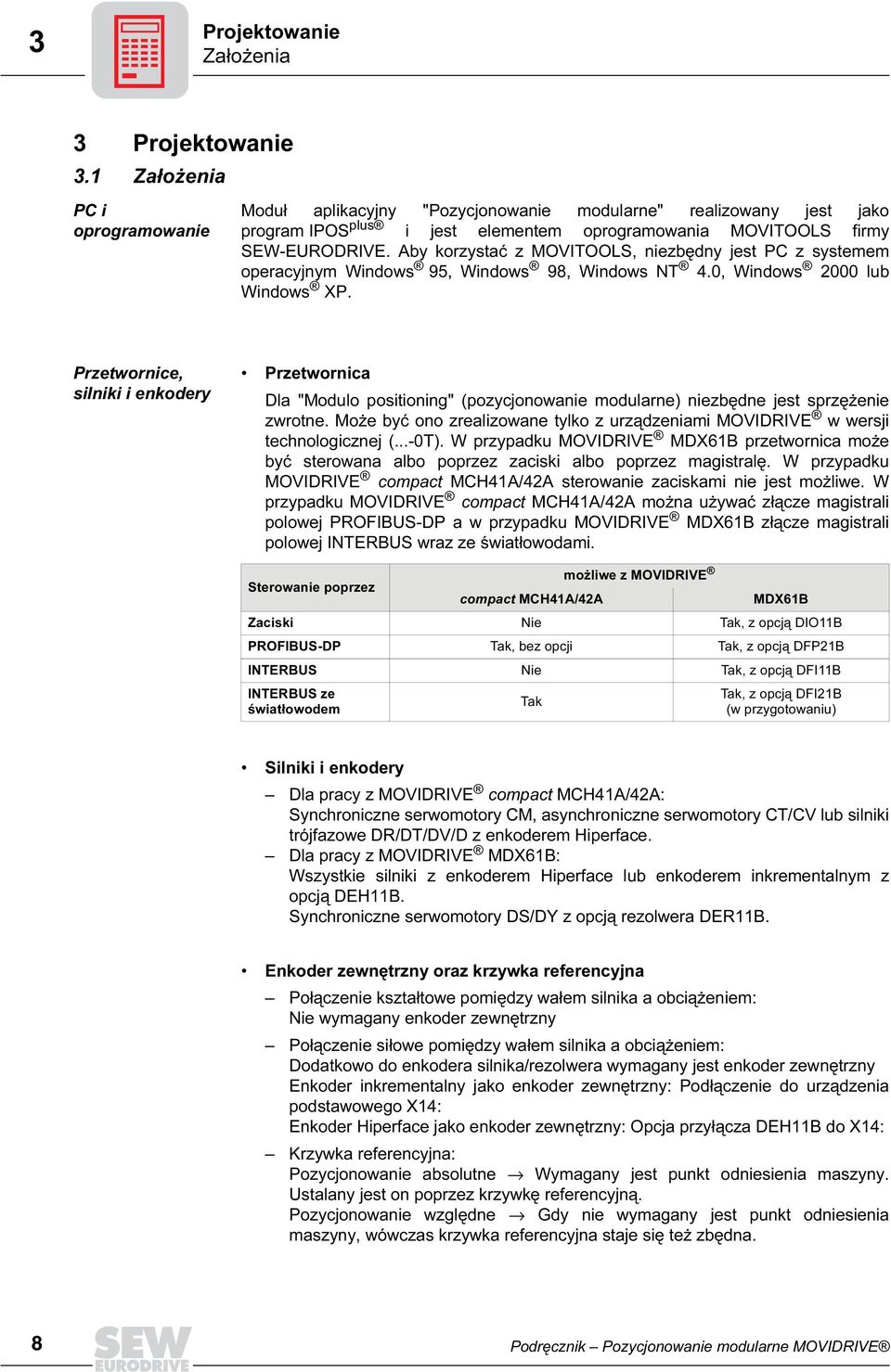 3

Projektowanie
Założenia

3 Projektowanie

3.1 Założenia

PC i oprogramowanie

Moduł aplikacyjny "Pozycjonowanie modularne" realizowany jest jako program IPOS$^{plus®}$ i jest elementem oprogramowania MOVITOOLS firmy SEW-EURODRIVE. Aby korzystać z MOVITOOLS, niezbędny jest PC z systemem operacyjnym Windows® 95, Windows® 98, Windows NT® 4.0, Windows® 2000 lub Windows® XP.

Przetwornice, silniki i enkodery

• Przetwornica

Dla "Modulo positioning" (pozycjonowanie modularne) niezbędne jest sprzężenie zwrotne. Może być ono zrealizowane tylko z urządzeniami MOVIDRIVE® w wersji technologicznej (...-0T). W przypadku MOVIDRIVE® MDX61B przetwornica może być sterowana albo poprzez zaciski albo poprzez magistralę. W przypadku MOVIDRIVE® compact MCH41A/42A sterowanie zaciskami nie jest możliwe. W przypadku MOVIDRIVE® compact MCH41A/42A można używać złącze magistrali polowej PROFIBUS-DP a w przypadku MOVIDRIVE® MDX61B złącze magistrali polowej INTERBUS wraz ze światłowodami.

| Sterowanie poprzez | możliwe z MOVIDRIVE® compact MCH41A/42A | możliwe z MOVIDRIVE® MDX61B |
|---|---|---|
| Zaciski | Nie | Tak, z opcją DIO11B |
| PROFIBUS-DP | Tak, bez opcji | Tak, z opcją DFP21B |
| INTERBUS | Nie | Tak, z opcją DFI11B |
| INTERBUS ze światłowodem | Tak | Tak, z opcją DFI21B (w przygotowaniu) |

• Silniki i enkodery

– Dla pracy z MOVIDRIVE® compact MCH41A/42A:
Synchroniczne serwomotory CM, asynchroniczne serwomotory CT/CV lub silniki trójfazowe DR/DT/DV/D z enkoderem Hiperface.

– Dla pracy z MOVIDRIVE® MDX61B:
Wszystkie silniki z enkoderem Hiperface lub enkoderem inkrementalnym z opcją DEH11B.
Synchroniczne serwomotory DS/DY z opcją rezolwera DER11B.

• Enkoder zewnętrzny oraz krzywka referencyjna

– Połączenie kształtowe pomiędzy wałem silnika a obciążeniem:
Nie wymagany enkoder zewnętrzny

– Połączenie siłowe pomiędzy wałem silnika a obciążeniem:
Dodatkowo do enkodera silnika/rezolwera wymagany jest enkoder zewnętrzny
Enkoder inkrementalny jako enkoder zewnętrzny: Podłączenie do urządzenia podstawowego X14:
Enkoder Hiperface jako enkoder zewnętrzny: Opcja przyłącza DEH11B do X14:

– Krzywka referencyjna:
Pozycjonowanie absolutne → Wymagany jest punkt odniesienia maszyny. Ustalany jest on poprzez krzywkę referencyjną.
Pozycjonowanie względne → Gdy nie wymagany jest punkt odniesienia maszyny, wówczas krzywka referencyjna staje się też zbędna.

8 SEW EURODRIVE Podręcznik – Pozycjonowanie modularne MOVIDRIVE®